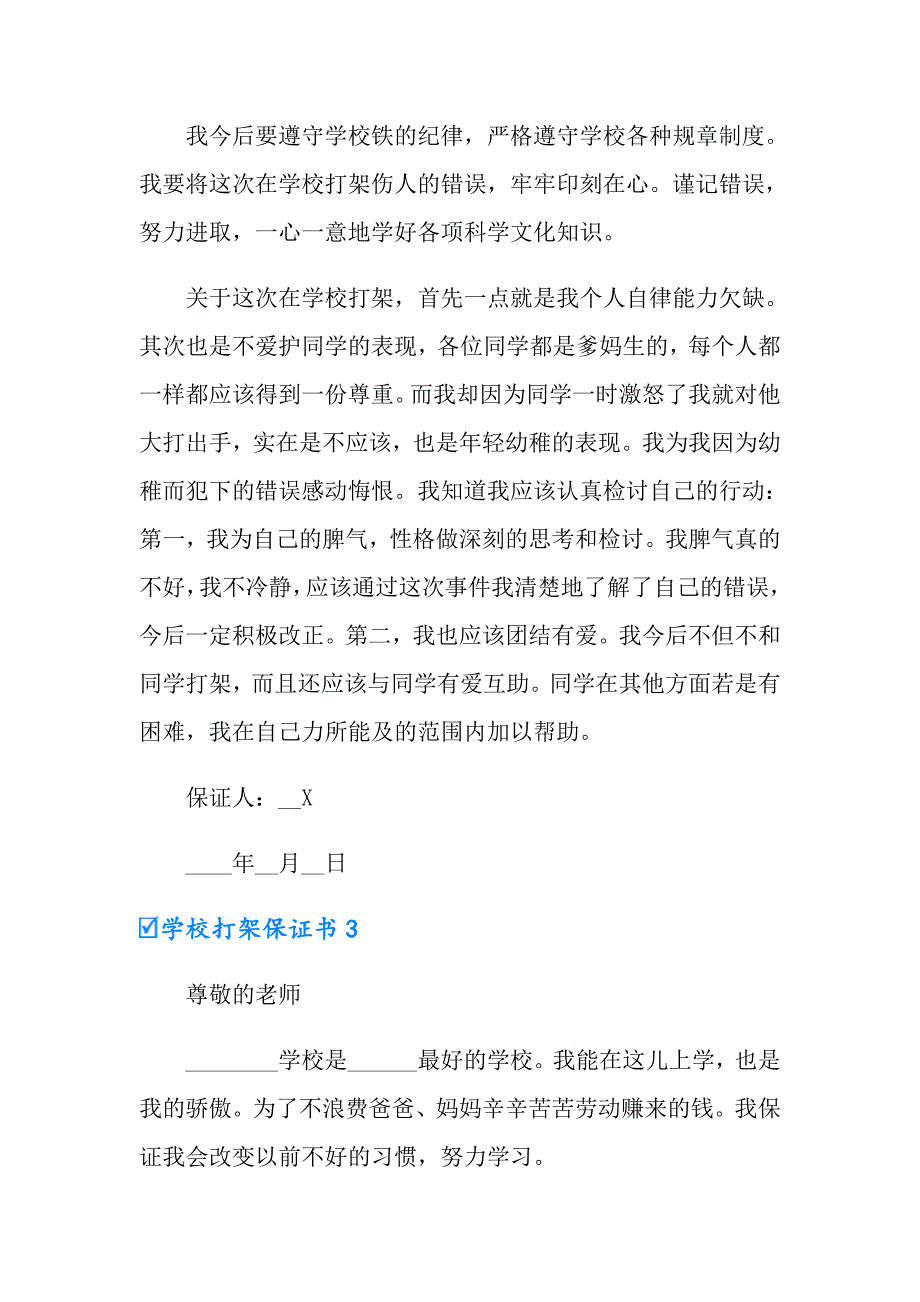 我今后要遵守学校铁的纪律，严格遵守学校各种规章制度。我要将这次在学校打架伤人的错误，牢牢印刻在心。谨记错误，努力进取，一心一意地学好各项科学文化知识。

关于这次在学校打架，首先一点就是我个人自律能力欠缺。其次也是不爱护同学的表现，各位同学都是爹妈生的，每个人都一样都应该得到一份尊重。而我却因为同学一时激怒了我就对他大打出手，实在是不应该，也是年轻幼稚的表现。我为我因为幼稚而犯下的错误感动悔恨。我知道我应该认真检讨自己的行动：第一，我为自己的脾气，性格做深刻的思考和检讨。我脾气真的不好，我不冷静，应该通过这次事件我清楚地了解了自己的错误，今后一定积极改正。第二，我也应该团结有爱。我今后不但不和同学打架，而且还应该与同学有爱互助。同学在其他方面若是有困难，我在自己力所能及的范围内加以帮助。

保证人：__X

____年__月__日

☑学校打架保证书 3

尊敬的老师

________学校是______最好的学校。我能在这儿上学，也是我的骄傲。为了不浪费爸爸、妈妈辛辛苦苦劳动赚来的钱。我保证我会改变以前不好的习惯，努力学习。